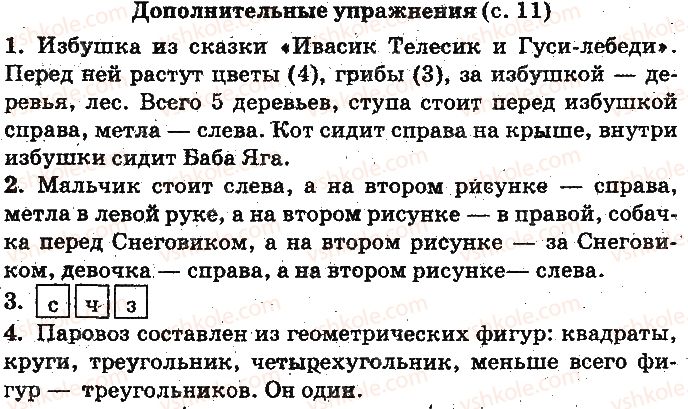 Дополнительные упражнения (с. 11)

1. Избушка из сказки «Ивасик Телесик и Гуси-лебеди». Перед ней растут цветы (4), грибы (3), за избушкой — деревья, лес. Всего 5 деревьев, ступа стоит перед избушкой справа, метла — слева. Кот сидит справа на крыше, внутри избушки сидит Баба Яга.

2. Мальчик стоит слева, а на втором рисунке — справа, метла в левой руке, а на втором рисунке — в правой, собачка перед Снеговиком, а на втором рисунке — за Снеговиком, девочка — справа, а на втором рисунке— слева.

3. с ч з

4. Паровоз составлен из геометрических фигур: квадраты, круги, треугольник, четырехугольник, меньше всего фигур — треугольников. Он один.

vshkole.com